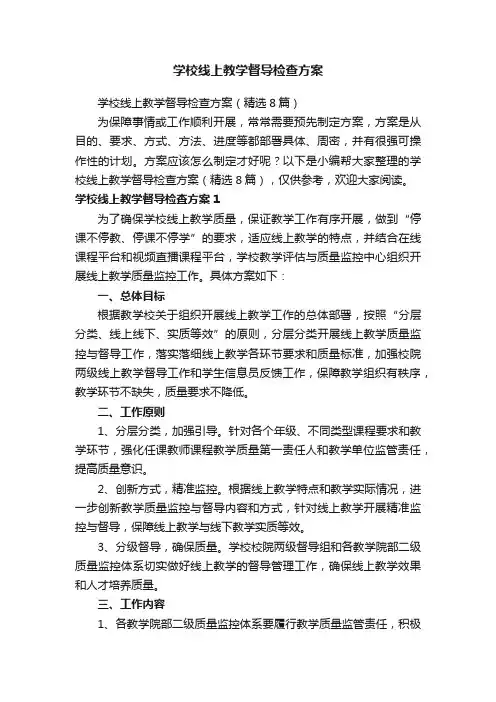 学校线上教学督导检查方案

学校线上教学督导检查方案（精选8篇）

为保障事情或工作顺利开展，常常需要预先制定方案，方案是从目的、要求、方式、方法、进度等都部署具体、周密，并有很强可操作性的计划。方案应该怎么制定才好呢？以下是小编帮大家整理的学校线上教学督导检查方案（精选8篇），仅供参考，欢迎大家阅读。

学校线上教学督导检查方案1

为了确保学校线上教学质量，保证教学工作有序开展，做到“停课不停教、停课不停学”的要求，适应线上教学的特点，并结合在线课程平台和视频直播课程平台，学校教学评估与质量监控中心组织开展线上教学质量监控工作。具体方案如下：

一、总体目标

根据教学校关于组织开展线上教学工作的总体部署，按照“分层分类、线上线下、实质等效”的原则，分层分类开展线上教学质量监控与督导工作，落实落细线上教学各环节要求和质量标准，加强校院两级线上教学督导工作和学生信息员反馈工作，保障教学组织有秩序，教学环节不缺失，质量要求不降低。

二、工作原则

1、分层分类，加强引导。针对各个年级、不同类型课程要求和教学环节，强化任课教师课程教学质量第一责任人和教学单位监管责任，提高质量意识。

2、创新方式，精准监控。根据线上教学特点和教学实际情况，进一步创新教学质量监控与督导内容和方式，针对线上教学开展精准监控与督导，保障线上教学与线下教学实质等效。

3、分级督导，确保质量。学校校院两级督导组和各教学院部二级质量监控体系切实做好线上教学的督导管理工作，确保线上教学效果和人才培养质量。

三、工作内容

1、各教学院部二级质量监控体系要履行教学质量监管责任，积极